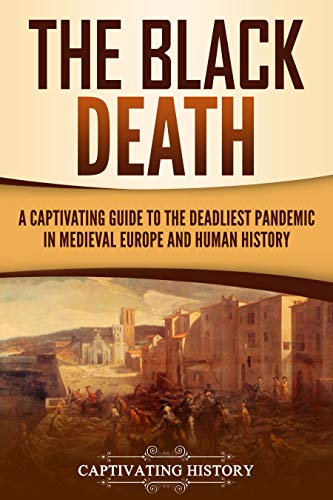 THE BLACK DEATH

A CAPTIVATING GUIDE TO THE DEADLIEST PANDEMIC IN MEDIEVAL EUROPE AND HUMAN HISTORY

CAPTIVATING HISTORY